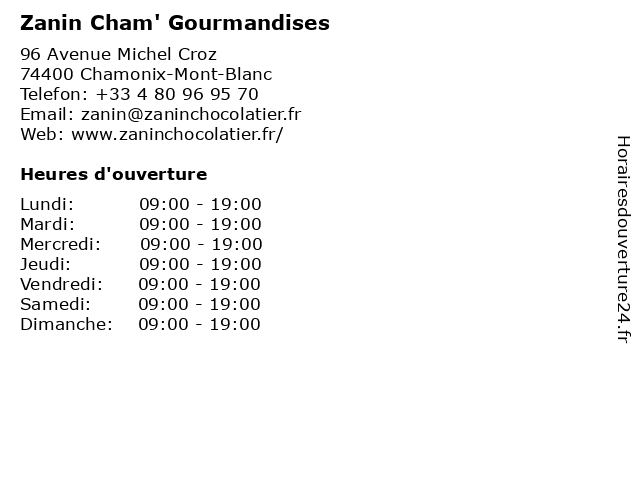 Zanin Cham' Gourmandises

96 Avenue Michel Croz
74400 Chamonix-Mont-Blanc
Telefon: +33 4 80 96 95 70
Email: zanin@zaninchocolatier.fr
Web: www.zaninchocolatier.fr/

Heures d'ouverture

Lundi: 09:00 - 19:00
Mardi: 09:00 - 19:00
Mercredi: 09:00 - 19:00
Jeudi: 09:00 - 19:00
Vendredi: 09:00 - 19:00
Samedi: 09:00 - 19:00
Dimanche: 09:00 - 19:00

Horairesdouverture24.fr